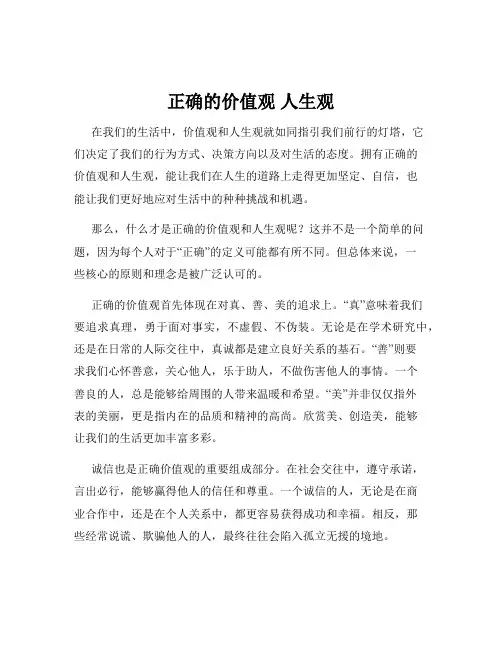 正确的价值观 人生观

在我们的生活中，价值观和人生观就如同指引我们前行的灯塔，它们决定了我们的行为方式、决策方向以及对生活的态度。拥有正确的价值观和人生观，能让我们在人生的道路上走得更加坚定、自信，也能让我们更好地应对生活中的种种挑战和机遇。

那么，什么才是正确的价值观和人生观呢？这并不是一个简单的问题，因为每个人对于“正确”的定义可能都有所不同。但总体来说，一些核心的原则和理念是被广泛认可的。

正确的价值观首先体现在对真、善、美的追求上。“真”意味着我们要追求真理，勇于面对事实，不虚假、不伪装。无论是在学术研究中，还是在日常的人际交往中，真诚都是建立良好关系的基石。“善”则要求我们心怀善意，关心他人，乐于助人，不做伤害他人的事情。一个善良的人，总是能够给周围的人带来温暖和希望。“美”并非仅仅指外表的美丽，更是指内在的品质和精神的高尚。欣赏美、创造美，能够让我们的生活更加丰富多彩。

诚信也是正确价值观的重要组成部分。在社会交往中，遵守承诺，言出必行，能够赢得他人的信任和尊重。一个诚信的人，无论是在商业合作中，还是在个人关系中，都更容易获得成功和幸福。相反，那些经常说谎、欺骗他人的人，最终往往会陷入孤立无援的境地。